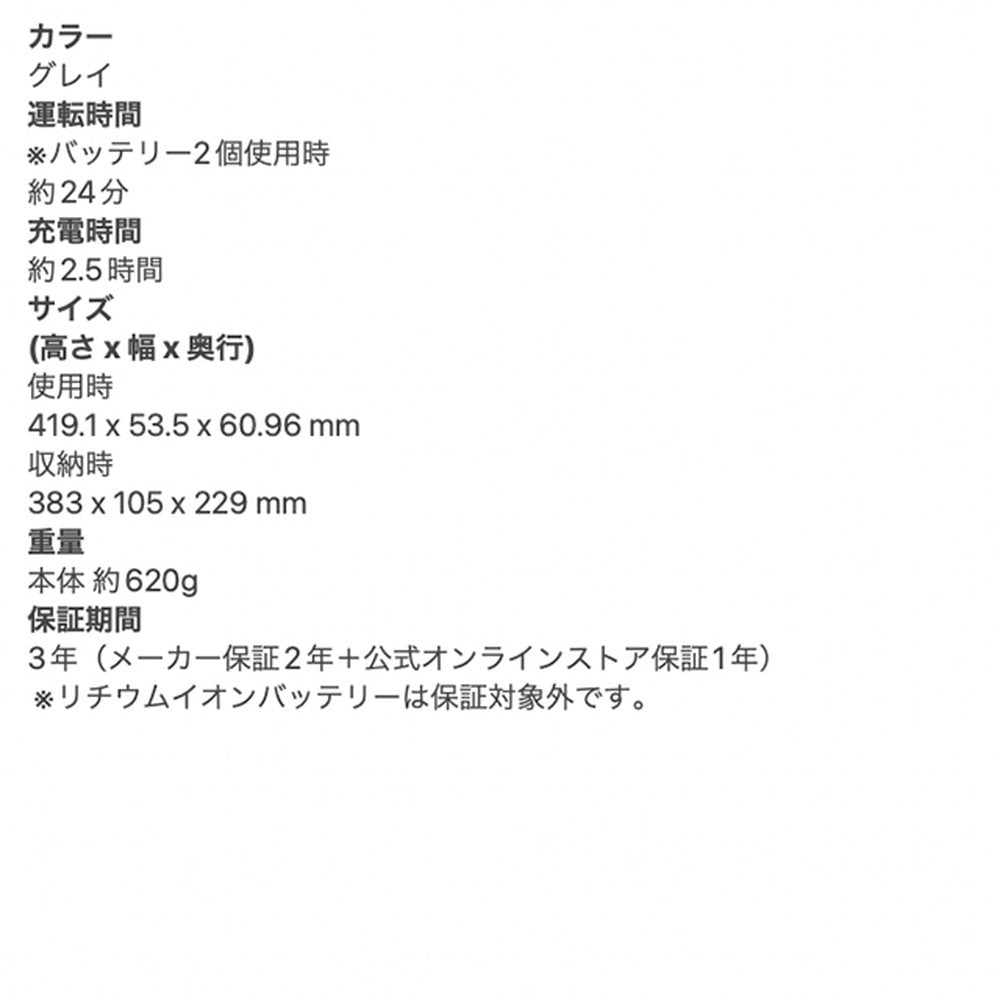 カラー
グレイ
運転時間
※バッテリー2個使用時
約24分
充電時間
約2.5時間
サイズ
(高さ x 幅 x 奥行)
使用時
419.1 x 53.5 x 60.96 mm
収納時
383 x 105 x 229 mm
重量
本体 約620g
保証期間
3年（メーカー保証2年＋公式オンラインストア保証1年）
※リチウムイオンバッテリーは保証対象外です。